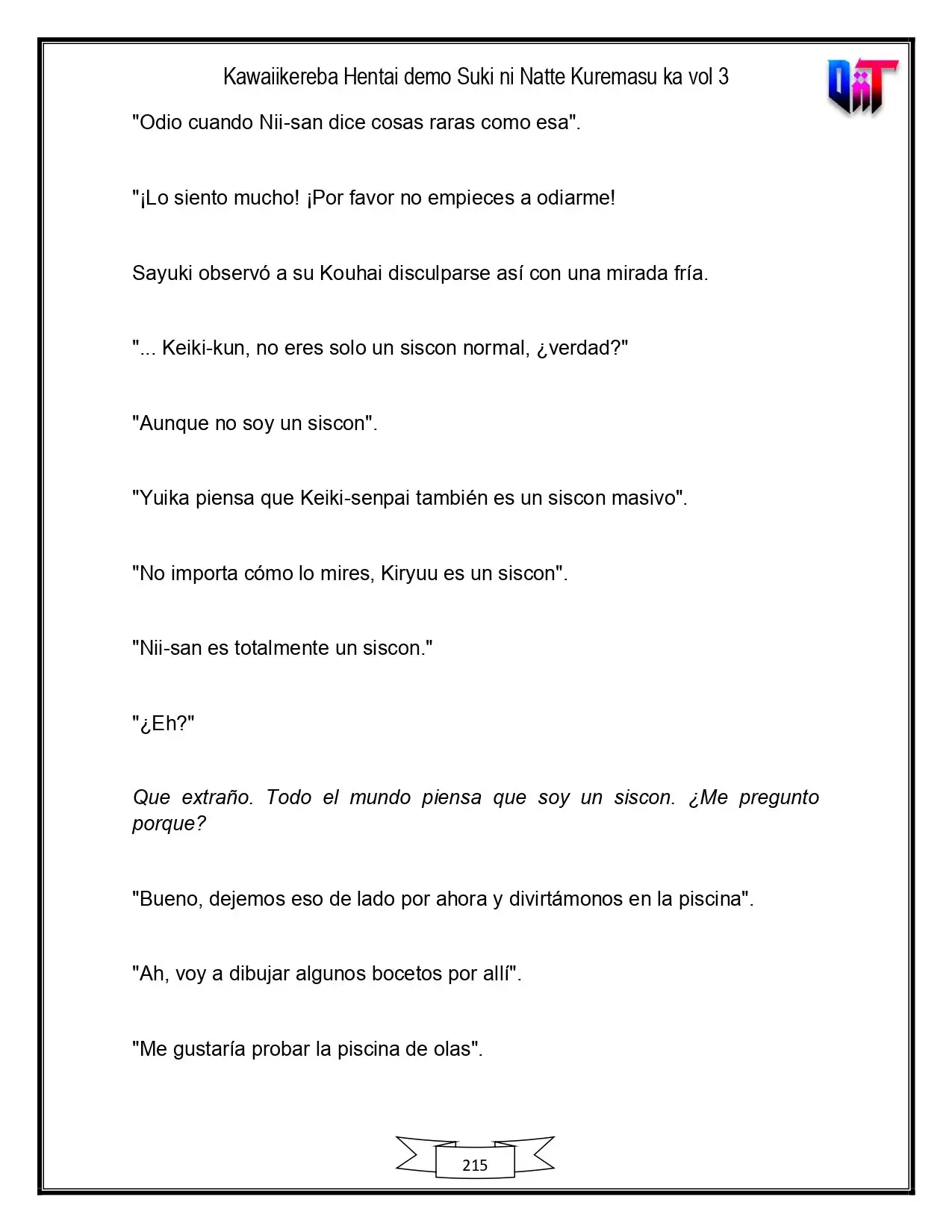 Kawaiikereba Hentai demo Suki ni Natte Kuremasu ka vol 3

"Odio cuando Nii-san dice cosas raras como esa".

"¡Lo siento mucho! ¡Por favor no empieces a odiarme!

Sayuki observó a su Kouhai disculparse así con una mirada fría.

"... Keiki-kun, no eres solo un siscon normal, ¿verdad?"

"Aunque no soy un siscon".

"Yuika piensa que Keiki-senpai también es un siscon masivo".

"No importa cómo lo mires, Kiryuu es un siscon".

"Nii-san es totalmente un siscon."

"¿Eh?"

Que extraño. Todo el mundo piensa que soy un siscon. ¿Me pregunto porque?

"Bueno, dejemos eso de lado por ahora y divirtámonos en la piscina".

"Ah, voy a dibujar algunos bocetos por allí".

"Me gustaría probar la piscina de olas".

215